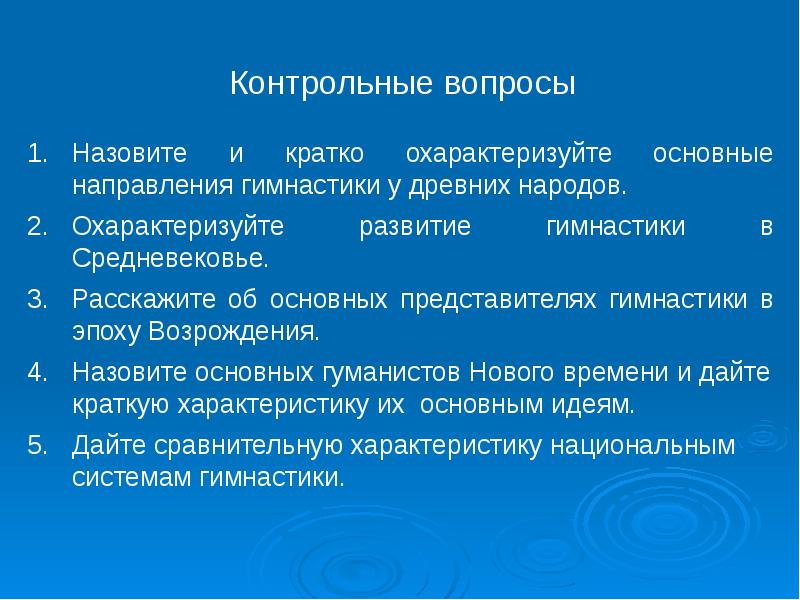 Контрольные вопросы

1. Назовите и кратко охарактеризуйте основные направления гимнастики у древних народов.
2. Охарактеризуйте развитие гимнастики в Средневековье.
3. Расскажите об основных представителях гимнастики в эпоху Возрождения.
4. Назовите основных гуманистов Нового времени и дайте краткую характеристику их основным идеям.
5. Дайте сравнительную характеристику национальным системам гимнастики.